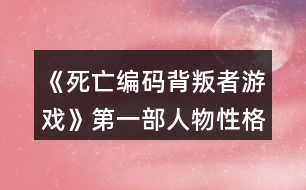 《死亡编码背叛者游戏》第一部人物性格